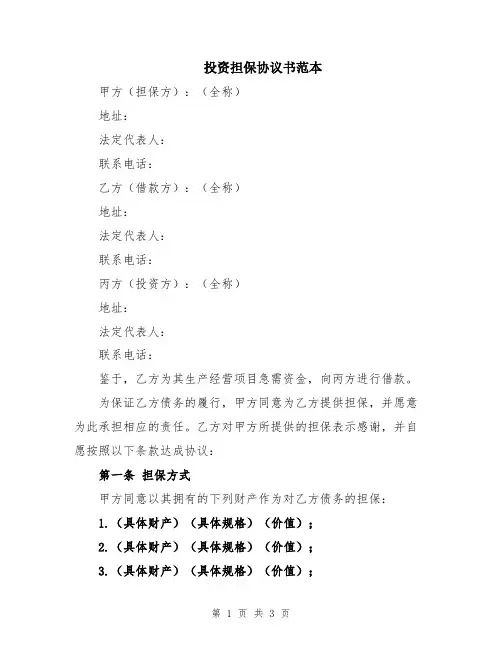 投资担保协议书范本

甲方（担保方）：（全称）

地址：

法定代表人：

联系电话：

乙方（借款方）：（全称）

地址：

法定代表人：

联系电话：

丙方（投资方）：（全称）

地址：

法定代表人：

联系电话：

鉴于，乙方为其生产经营项目急需资金，向丙方进行借款。

为保证乙方债务的履行，甲方同意为乙方提供担保，并愿意为此承担相应的责任。乙方对甲方所提供的担保表示感谢，并自愿按照以下条款达成协议：

第一条 担保方式

甲方同意以其拥有的下列财产作为对乙方债务的担保：

1.（具体财产）（具体规格）（价值）；

2.（具体财产）（具体规格）（价值）；

3.（具体财产）（具体规格）（价值）；

第 1 页 共 3 页